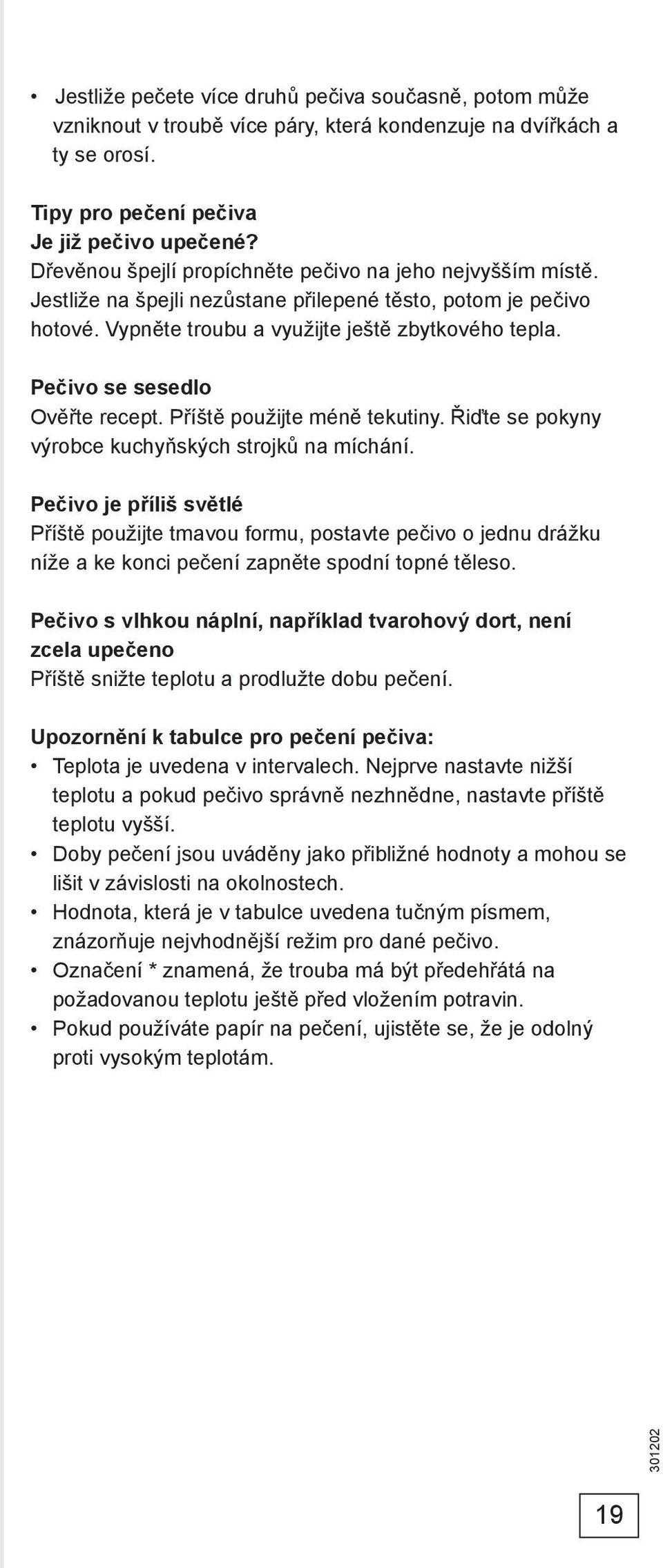 • Jestliže pečete více druhů pečiva současně, potom může vzniknout v troubě více páry, která kondenzuje na dvířkách a ty se orosí.

Tipy pro pečení pečiva
Je již pečivo upečené?
Dřevěnou špejlí propíchněte pečivo na jeho nejvyšším místě. Jestliže na špejli nezůstane přilepené těsto, potom je pečivo hotové. Vypněte troubu a využijte ještě zbytkového tepla.

Pečivo se sesedlo
Ověřte recept. Příště použijte méně tekutiny. Řiďte se pokyny výrobce kuchyňských strojků na míchání.

Pečivo je příliš světlé
Příště použijte tmavou formu, postavte pečivo o jednu drážku níže a ke konci pečení zapněte spodní topné těleso.

Pečivo s vlhkou náplní, například tvarohový dort, není zcela upečeno
Příště snižte teplotu a prodlužte dobu pečení.

Upozornění k tabulce pro pečení pečiva:
• Teplota je uvedena v intervalech. Nejprve nastavte nižší teplotu a pokud pečivo správně nezhnědne, nastavte příště teplotu vyšší.
• Doby pečení jsou uváděny jako přibližné hodnoty a mohou se lišit v závislosti na okolnostech.
• Hodnota, která je v tabulce uvedena tučným písmem, znázorňuje nejvhodnější režim pro dané pečivo.
• Označení * znamená, že trouba má být předehřátá na požadovanou teplotu ještě před vložením potravin.
• Pokud používáte papír na pečení, ujistěte se, že je odolný proti vysokým teplotám.

301202

19